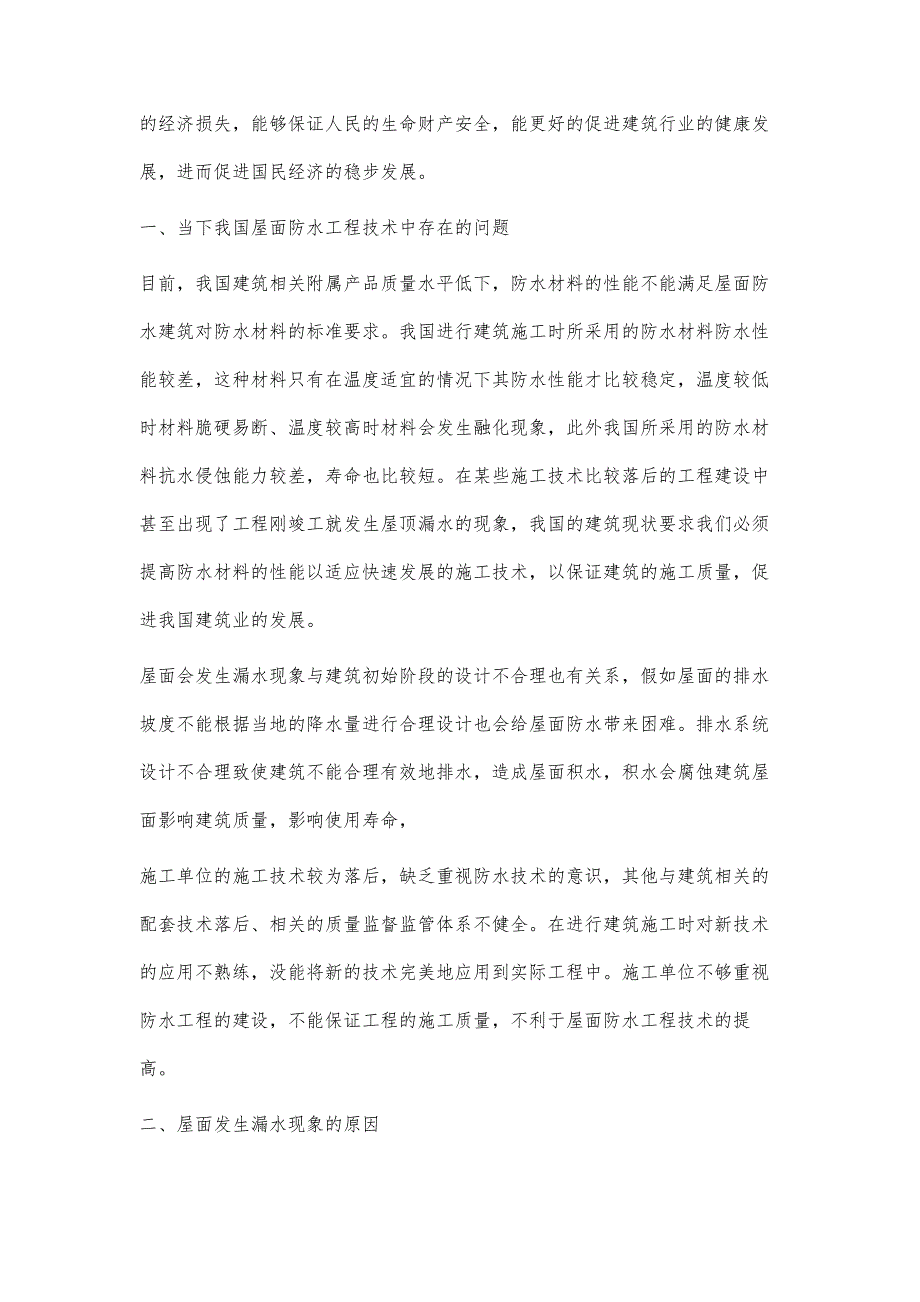 的经济损失，能够保证人民的生命财产安全，能更好的促进建筑行业的健康发展，进而促进国民经济的稳步发展。

一、当下我国屋面防水工程技术中存在的问题

目前，我国建筑相关附属产品质量水平低下，防水材料的性能不能满足屋面防水建筑对防水材料的标准要求。我国进行建筑施工时所采用的防水材料防水性能较差，这种材料只有在温度适宜的情况下其防水性能才比较稳定，温度较低时材料脆硬易断、温度较高时材料会发生融化现象，此外我国所采用的防水材料抗水侵蚀能力较差，寿命也比较短。在某些施工技术比较落后的工程建设中甚至出现了工程刚竣工就发生屋顶漏水的现象，我国的建筑现状要求我们必须提高防水材料的性能以适应快速发展的施工技术，以保证建筑的施工质量，促进我国建筑业的发展。

屋面会发生漏水现象与建筑初始阶段的设计不合理也有关系，假如屋面的排水坡度不能根据当地的降水量进行合理设计也会给屋面防水带来困难。排水系统设计不合理致使建筑不能合理有效地排水，造成屋面积水，积水会腐蚀建筑屋面影响建筑质量，影响使用寿命，

施工单位的施工技术较为落后，缺乏重视防水技术的意识，其他与建筑相关的配套技术落后、相关的质量监督监管体系不健全。在进行建筑施工时对新技术的应用不熟练，没能将新的技术完美地应用到实际工程中。施工单位不够重视防水工程的建设，不能保证工程的施工质量，不利于屋面防水工程技术的提高。

二、屋面发生漏水现象的原因